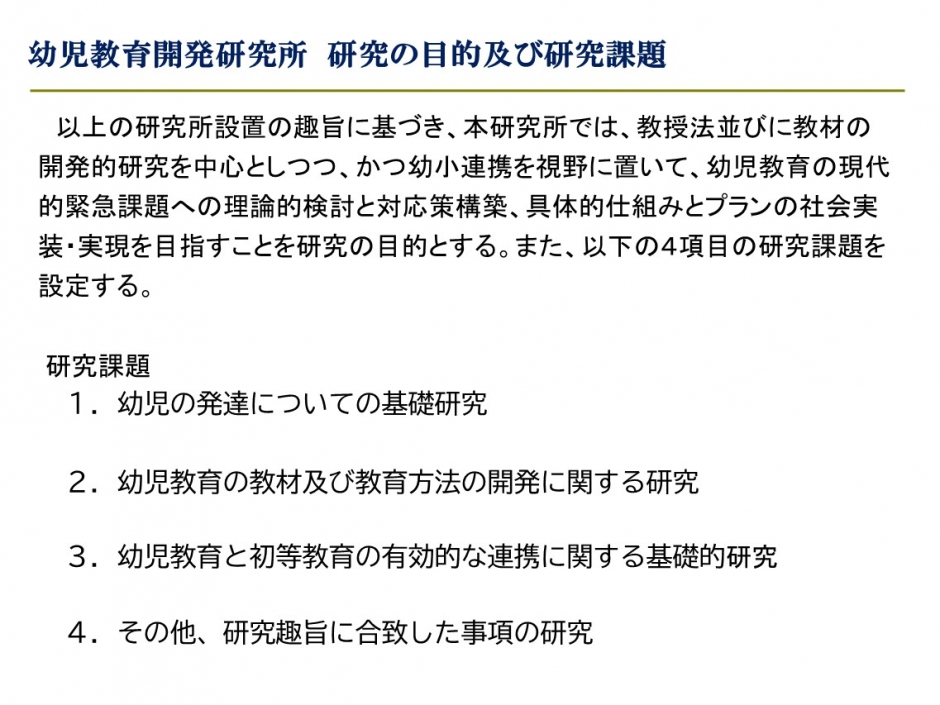 幼児教育開発研究所　研究の目的及び研究課題

以上の研究所設置の趣旨に基づき、本研究所では、教授法並びに教材の開発的研究を中心としつつ、かつ幼小連携を視野に置いて、幼児教育の現代的緊急課題への理論的検討と対応策構築、具体的仕組みとプランの社会実装・実現を目指すことを研究の目的とする。また、以下の4項目の研究課題を設定する。

研究課題
１．幼児の発達についての基礎研究

２．幼児教育の教材及び教育方法の開発に関する研究

３．幼児教育と初等教育の有効的な連携に関する基礎的研究

４．その他、研究趣旨に合致した事項の研究